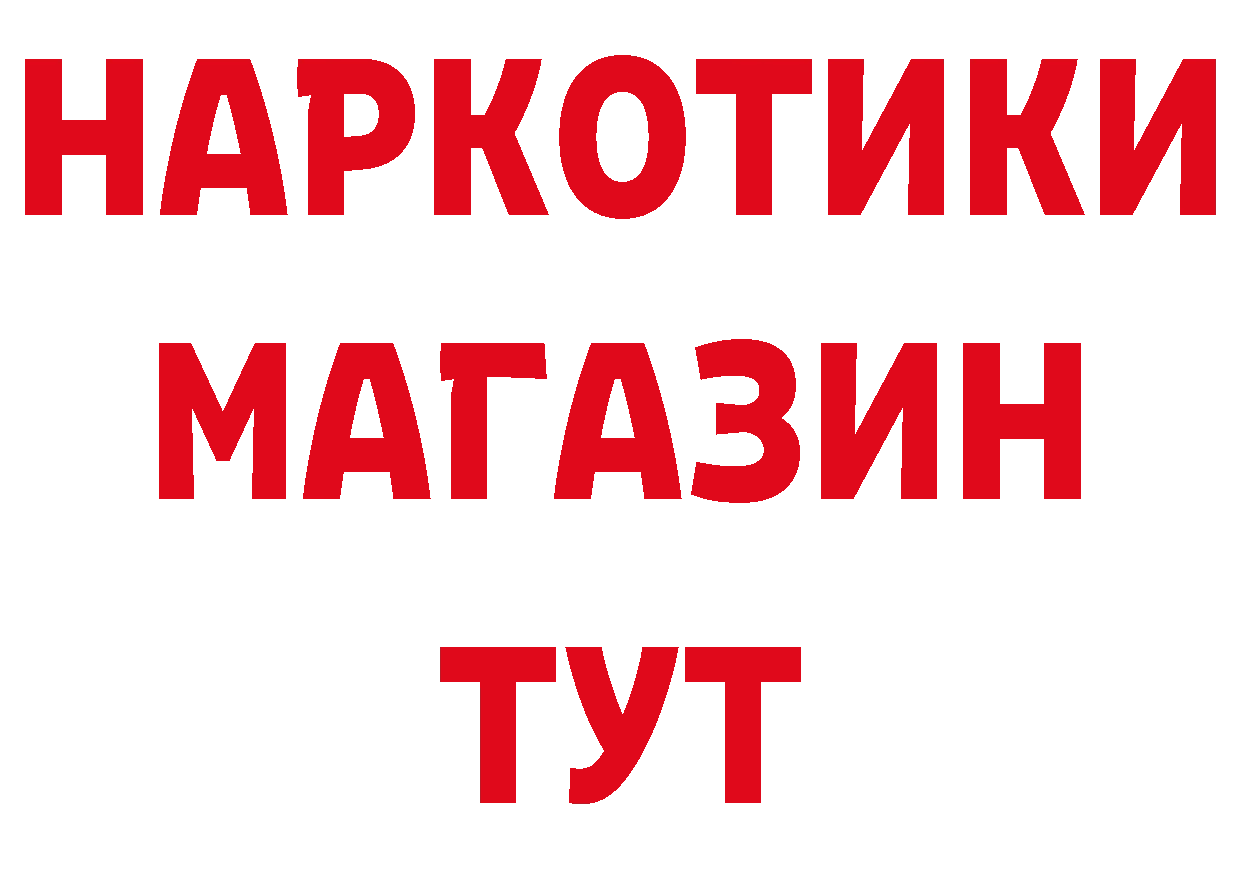 НАРКОТИКИ
МАГАЗИН
ТУТ